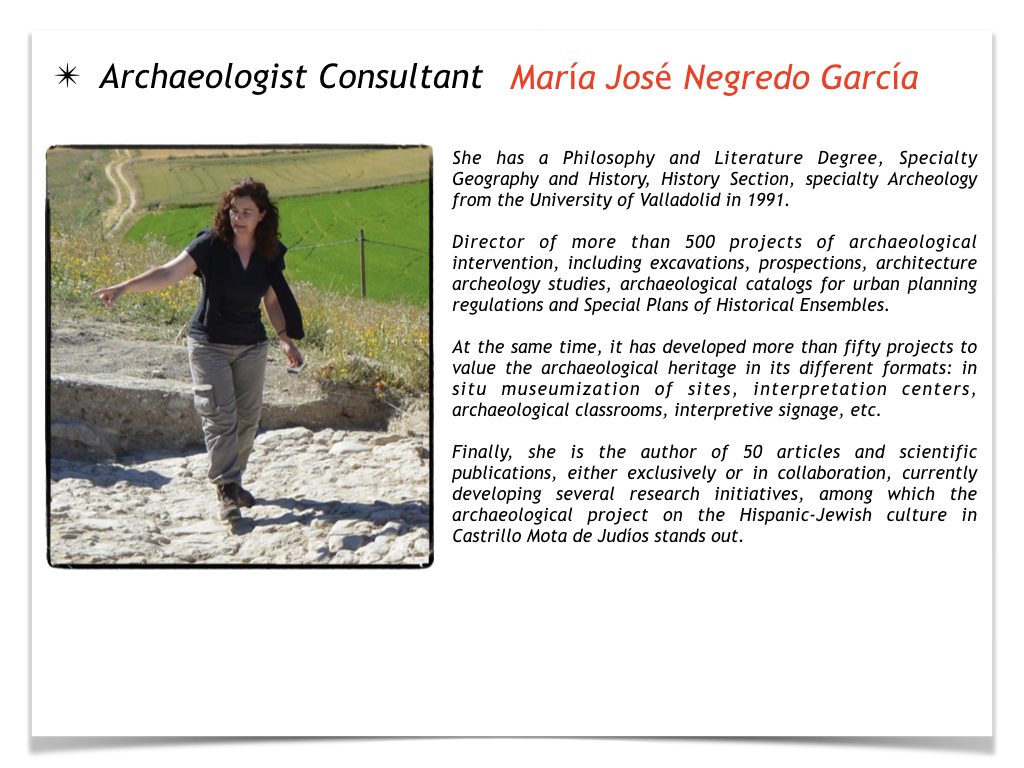 ✴ Archaeologist Consultant María José Negredo García

She has a Philosophy and Literature Degree, Specialty Geography and History, History Section, specialty Archeology from the University of Valladolid in 1991.

Director of more than 500 projects of archaeological intervention, including excavations, prospections, architecture archeology studies, archaeological catalogs for urban planning regulations and Special Plans of Historical Ensembles.

At the same time, it has developed more than fifty projects to value the archaeological heritage in its different formats: in situ museumization of sites, interpretation centers, archaeological classrooms, interpretive signage, etc.

Finally, she is the author of 50 articles and scientific publications, either exclusively or in collaboration, currently developing several research initiatives, among which the archaeological project on the Hispanic-Jewish culture in Castrillo Mota de Judíos stands out.